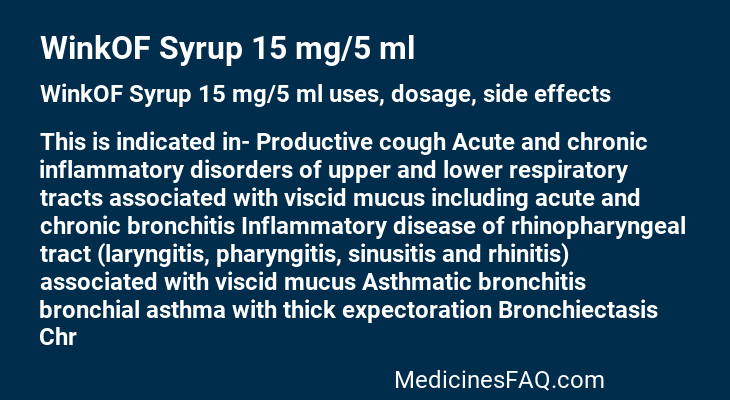 WinkOF Syrup 15 mg/5 ml

WinkOF Syrup 15 mg/5 ml uses, dosage, side effects

This is indicated in- Productive cough Acute and chronic inflammatory disorders of upper and lower respiratory tracts associated with viscid mucus including acute and chronic bronchitis Inflammatory disease of rhinopharyngeal tract (laryngitis, pharyngitis, sinusitis and rhinitis) associated with viscid mucus Asthmatic bronchitis bronchial asthma with thick expectoration Bronchiectasis Chr

MedicinesFAQ.com